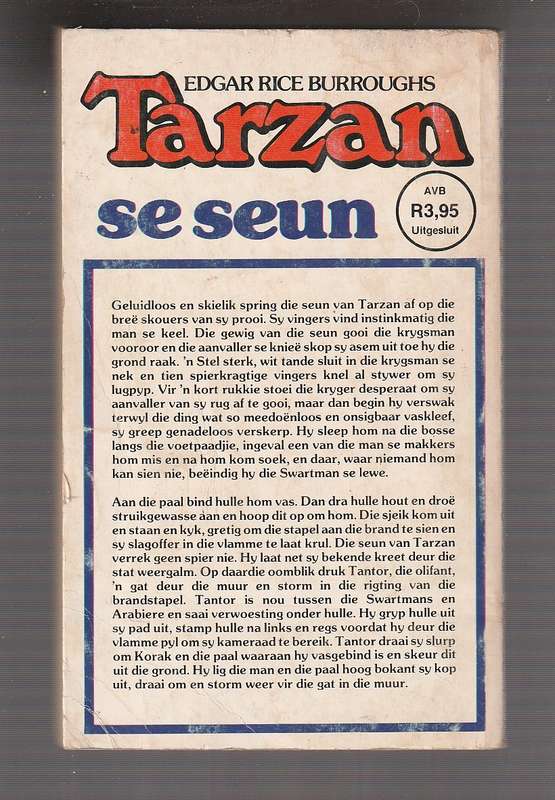 EDGAR RICE BURROUGHS

Tarzan

se seun

AVB
R3,95
Uitgesluit

Geluidloos en skielik spring die seun van Tarzan af op die breë skouers van sy prooi. Sy vingers vind instinkmatig die man se keel. Die gewig van die seun gooi die krygsman vooroor en die aanvaller se knieë skop sy asem uit toe hy die grond raak. 'n Stel sterk, wit tande sluit in die krygsman se nek en tien spierkragtige vingers knel al stywer om sy lugpyp. Vir 'n kort rukkie stoei die kryger desperaat om sy aanvaller van sy rug af te gooi, maar dan begin hy verswak terwyl die ding wat so meedoënloos en onsigbaar vaskleef, sy greep genadeloos verskerp. Hy sleep hom na die bosse langs die voetpaadjie, ingeval een van die man se makkers hom mis en na hom kom soek, en daar, waar niemand hom kan sien nie, beëindig hy die Swartman se lewe.

Aan die paal bind hulle hom vas. Dan dra hulle hout en droë struikgewasse aan en hoop dit op om hom. Die sjeik kom uit en staan en kyk, gretig om die stapel aan die brand te sien en sy slagoffer in die vlamme te laat krul. Die seun van Tarzan verrek geen spier nie. Hy laat net sy bekende kreet deur die stat weergalm. Op daardie oomblik druk Tantor, die olifant, 'n gat deur die muur en storm in die rigting van die brandstapel. Tantor is nou tussen die Swartmans en Arabiere en saai verwoesting onder hulle. Hy gryp hulle uit sy pad uit, stamp hulle na links en regs voordat hy deur die vlamme pyl om sy kameraad te bereik. Tantor draai sy slurp om Korak en die paal waaraan hy vasgebind is en skeur dit uit die grond. Hy lig die man en die paal hoog bokant sy kop uit, draai om en storm weer vir die gat in die muur.